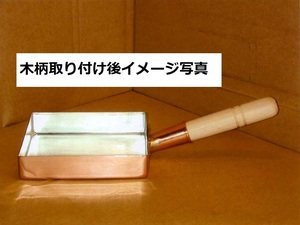 木柄取り付け後イメージ写真